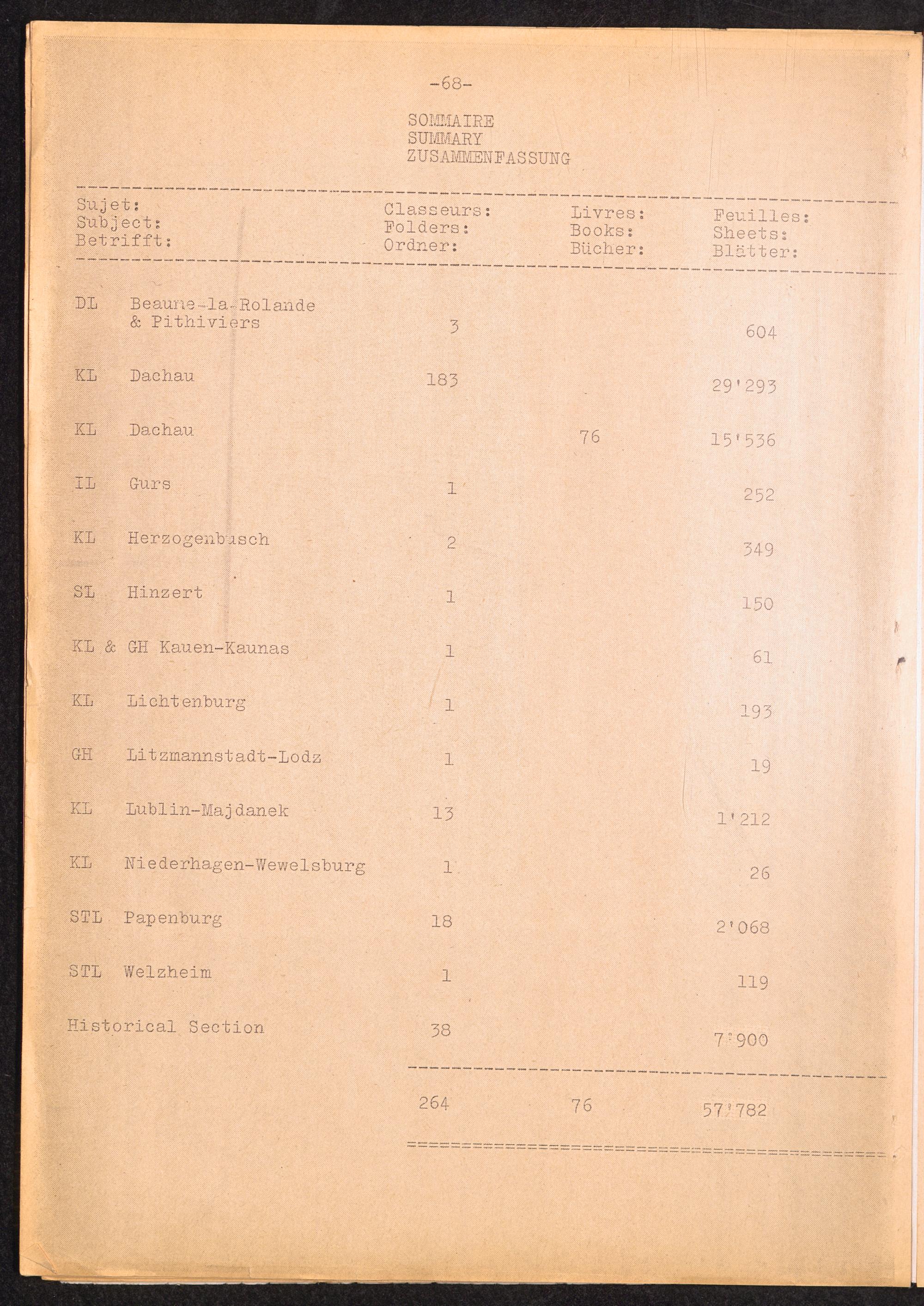 -68-

SOMMAIRE
SUMMARY
ZUSAMMENFASSUNG

| Sujet: Subject: Betrifft: | Classeurs: Folders: Ordner: | Livres: Books: Bücher: | Feuilles: Sheets: Blätter: |
|---|---|---|---|
| DL Beaune-la-Rolande & Pithiviers | 3 | | 604 |
| KL Dachau | 183 | | 29'293 |
| KL Dachau | | 76 | 15'536 |
| IL Gurs | 1 | | 252 |
| KL Herzogenbusch | 2 | | 349 |
| SL Hinzert | 1 | | 150 |
| KL & GH Kauen-Kaunas | 1 | | 61 |
| KL Lichtenburg | 1 | | 193 |
| GH Litzmannstadt-Lodz | 1 | | 19 |
| KL Lublin-Majdanek | 13 | | 1'212 |
| KL Niederhagen-Wewelsburg | 1 | | 26 |
| STL Papenburg | 18 | | 2'068 |
| STL Welzheim | 1 | | 119 |
| Historical Section | 38 | | 7'900 |
| | 264 | 76 | 57'782 |